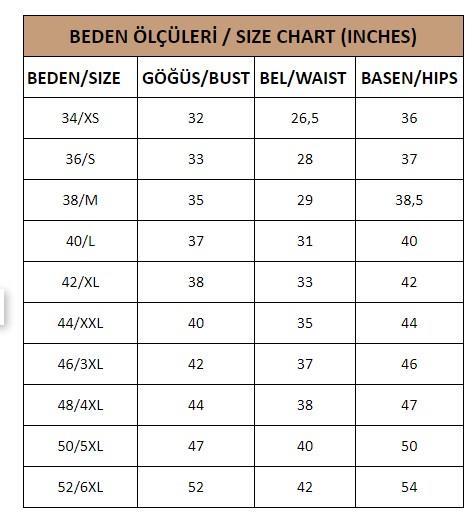 BEDEN ÖLÇÜLERİ / SIZE CHART (INCHES)

| BEDEN/SIZE | GÖĞÜS/BUST | BEL/WAIST | BASEN/HIPS |
|---|---|---|---|
| 34/XS | 32 | 26,5 | 36 |
| 36/S | 33 | 28 | 37 |
| 38/M | 35 | 29 | 38,5 |
| 40/L | 37 | 31 | 40 |
| 42/XL | 38 | 33 | 42 |
| 44/XXL | 40 | 35 | 44 |
| 46/3XL | 42 | 37 | 46 |
| 48/4XL | 44 | 38 | 47 |
| 50/5XL | 47 | 40 | 50 |
| 52/6XL | 52 | 42 | 54 |